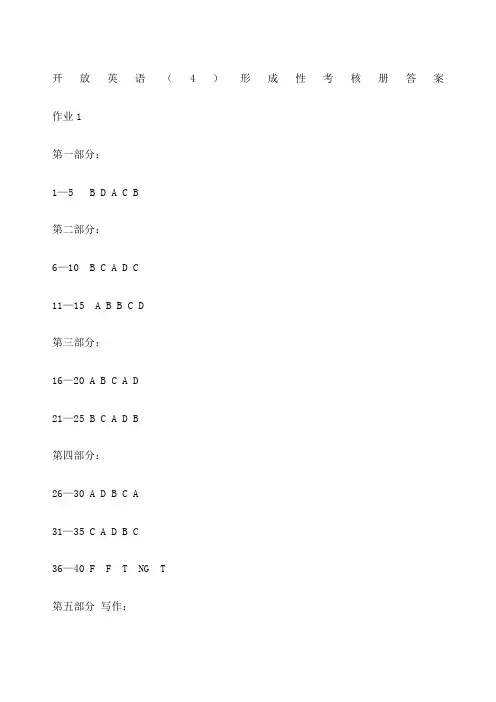 开放英语（4）形成性考核册答案

作业1

第一部分：

1—5 B D A C B

第二部分：

6—10 B C A D C

11—15 A B B C D

第三部分：

16—20 A B C A D

21—25 B C A D B

第四部分：

26—30 A D B C A

31—35 C A D B C

36—40 F F T NG T

第五部分 写作：